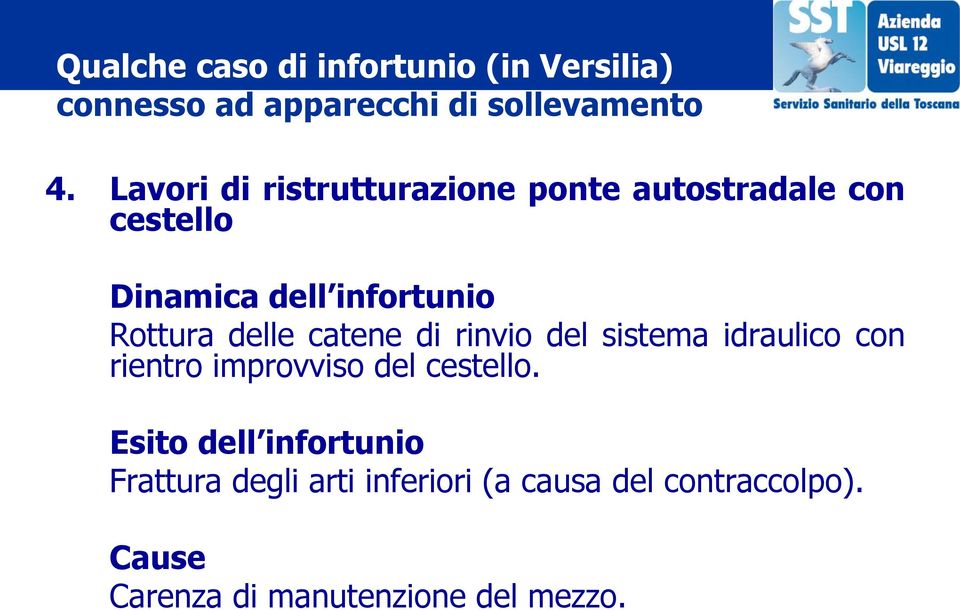 Qualche caso di infortunio (in Versilia) connesso ad apparecchi di sollevamento

SST
Azienda USL 12 Viareggio
Servizio Sanitario della Toscana

4. Lavori di ristrutturazione ponte autostradale con cestello

Dinamica dell'infortunio
Rottura delle catene di rinvio del sistema idraulico con rientro improvviso del cestello.

Esito dell'infortunio
Frattura degli arti inferiori (a causa del contraccolpo).

Cause
Carenza di manutenzione del mezzo.